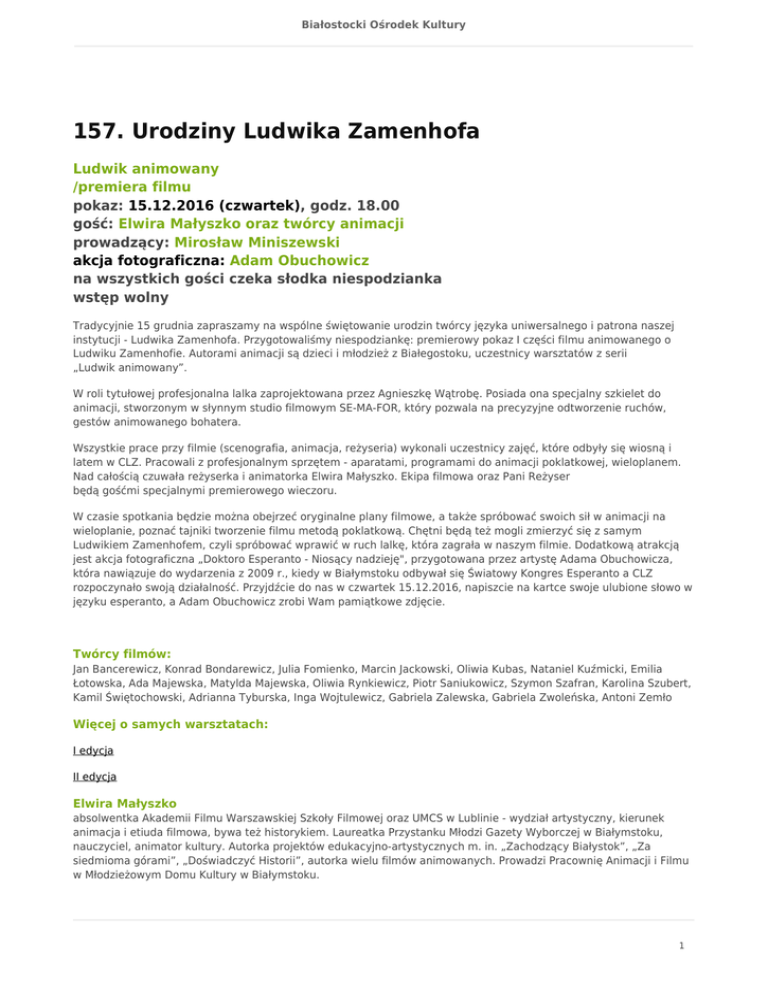 Białostocki Ośrodek Kultury

157. Urodziny Ludwika Zamenhofa

Ludwik animowany
/premiera filmu
pokaz: 15.12.2016 (czwartek), godz. 18.00
gość: Elwira Małyszko oraz twórcy animacji
prowadzący: Mirosław Miniszewski
akcja fotograficzna: Adam Obuchowicz
na wszystkich gości czeka słodka niespodzianka
wstęp wolny

Tradycyjnie 15 grudnia zapraszamy na wspólne świętowanie urodzin twórcy języka uniwersalnego i patrona naszej instytucji - Ludwika Zamenhofa. Przygotowaliśmy niespodziankę: premierowy pokaz I części filmu animowanego o Ludwiku Zamenhofie. Autorami animacji są dzieci i młodzież z Białegostoku, uczestnicy warsztatów z serii „Ludwik animowany".

W roli tytułowej profesjonalna lalka zaprojektowana przez Agnieszkę Wątrobę. Posiada ona specjalny szkielet do animacji, stworzonym w słynnym studio filmowym SE-MA-FOR, który pozwala na precyzyjne odtworzenie ruchów, gestów animowanego bohatera.

Wszystkie prace przy filmie (scenografia, animacja, reżyseria) wykonali uczestnicy zajęć, które odbyły się wiosną i latem w CLZ. Pracowali z profesjonalnym sprzętem - aparatami, programami do animacji poklatkowej, wieloplanem. Nad całością czuwała reżyserka i animatorka Elwira Małyszko. Ekipa filmowa oraz Pani Reżyser będą gośćmi specjalnymi premierowego wieczoru.

W czasie spotkania będzie można obejrzeć oryginalne plany filmowe, a także spróbować swoich sił w animacji na wieloplanie, poznać tajniki tworzenie filmu metodą poklatkową. Chętni będą też mogli zmierzyć się z samym Ludwikiem Zamenhofem, czyli spróbować wprawić w ruch lalkę, która zagrała w naszym filmie. Dodatkową atrakcją jest akcja fotograficzna „Doktoro Esperanto - Niosący nadzieję", przygotowana przez artystę Adama Obuchowicza, która nawiązuje do wydarzenia z 2009 r., kiedy w Białymstoku odbywał się Światowy Kongres Esperanto a CLZ rozpoczynało swoją działalność. Przyjdźcie do nas w czwartek 15.12.2016, napiszcie na kartce swoje ulubione słowo w języku esperanto, a Adam Obuchowicz zrobi Wam pamiątkowe zdjęcie.

Twórcy filmów:
Jan Bancerewicz, Konrad Bondarewicz, Julia Fomienko, Marcin Jackowski, Oliwia Kubas, Nataniel Kuźmicki, Emilia Łotowska, Ada Majewska, Matylda Majewska, Oliwia Rynkiewicz, Piotr Saniukowicz, Szymon Szafran, Karolina Szubert, Kamil Świętochowski, Adrianna Tyburska, Inga Wojtulewicz, Gabriela Zalewska, Gabriela Zwoleńska, Antoni Zemło

Więcej o samych warsztatach:

I edycja

II edycja

Elwira Małyszko
absolwentka Akademii Filmu Warszawskiej Szkoły Filmowej oraz UMCS w Lublinie - wydział artystyczny, kierunek animacja i etiuda filmowa, bywa też historykiem. Laureatka Przystanku Młodzi Gazety Wyborczej w Białymstoku, nauczyciel, animator kultury. Autorka projektów edukacyjno-artystycznych m. in. „Zachodzący Białystok", „Za siedmioma górami", „Doświadczyć Historii", autorka wielu filmów animowanych. Prowadzi Pracownię Animacji i Filmu w Młodzieżowym Domu Kultury w Białymstoku.

1